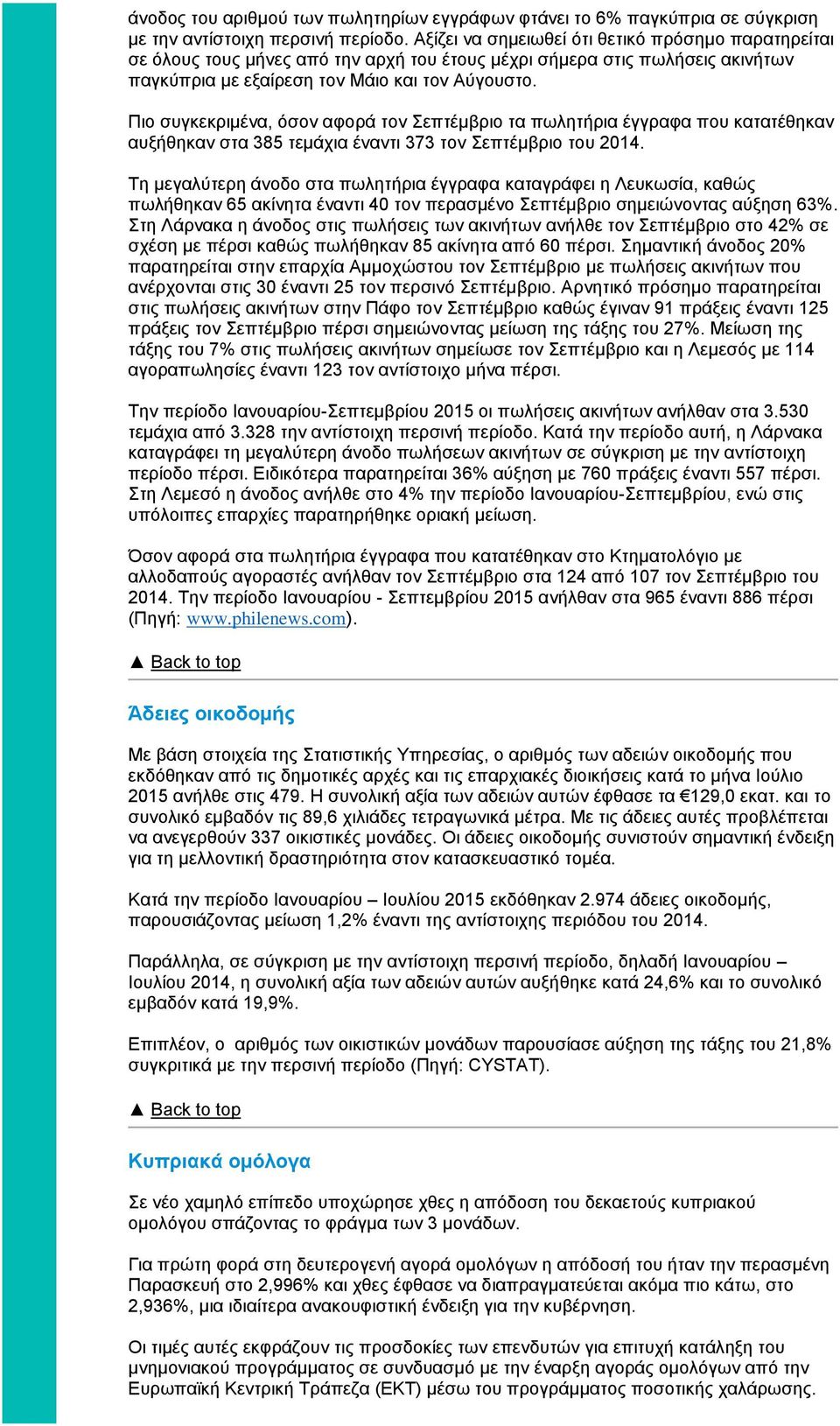 άνοδος του αριθμού των πωλητηρίων εγγράφων φτάνει το 6% παγκύπρια σε σύγκριση με την αντίστοιχη περσινή περίοδο. Αξίζει να σημειωθεί ότι θετικό πρόσημο παρατηρείται σε όλους τους μήνες από την αρχή του έτους μέχρι σήμερα στις πωλήσεις ακινήτων παγκύπρια με εξαίρεση τον Μάιο και τον Αύγουστο.

Πιο συγκεκριμένα, όσον αφορά τον Σεπτέμβριο τα πωλητήρια έγγραφα που κατατέθηκαν αυξήθηκαν στα 385 τεμάχια έναντι 373 τον Σεπτέμβριο του 2014.

Τη μεγαλύτερη άνοδο στα πωλητήρια έγγραφα καταγράφει η Λευκωσία, καθώς πωλήθηκαν 65 ακίνητα έναντι 40 τον περασμένο Σεπτέμβριο σημειώνοντας αύξηση 63%. Στη Λάρνακα η άνοδος στις πωλήσεις των ακινήτων ανήλθε τον Σεπτέμβριο στο 42% σε σχέση με πέρσι καθώς πωλήθηκαν 85 ακίνητα από 60 πέρσι. Σημαντική άνοδος 20% παρατηρείται στην επαρχία Αμμοχώστου τον Σεπτέμβριο με πωλήσεις ακινήτων που ανέρχονται στις 30 έναντι 25 τον περσινό Σεπτέμβριο. Αρνητικό πρόσημο παρατηρείται στις πωλήσεις ακινήτων στην Πάφο τον Σεπτέμβριο καθώς έγιναν 91 πράξεις έναντι 125 πράξεις τον Σεπτέμβριο πέρσι σημειώνοντας μείωση της τάξης του 27%. Μείωση της τάξης του 7% στις πωλήσεις ακινήτων σημείωσε τον Σεπτέμβριο και η Λεμεσός με 114 αγοραπωλησίες έναντι 123 τον αντίστοιχο μήνα πέρσι.

Την περίοδο Ιανουαρίου-Σεπτεμβρίου 2015 οι πωλήσεις ακινήτων ανήλθαν στα 3.530 τεμάχια από 3.328 την αντίστοιχη περσινή περίοδο. Κατά την περίοδο αυτή, η Λάρνακα καταγράφει τη μεγαλύτερη άνοδο πωλήσεων ακινήτων σε σύγκριση με την αντίστοιχη περίοδο πέρσι. Ειδικότερα παρατηρείται 36% αύξηση με 760 πράξεις έναντι 557 πέρσι. Στη Λεμεσό η άνοδος ανήλθε στο 4% την περίοδο Ιανουαρίου-Σεπτεμβρίου, ενώ στις υπόλοιπες επαρχίες παρατηρήθηκε οριακή μείωση.

Όσον αφορά στα πωλητήρια έγγραφα που κατατέθηκαν στο Κτηματολόγιο με αλλοδαπούς αγοραστές ανήλθαν τον Σεπτέμβριο στα 124 από 107 τον Σεπτέμβριο του 2014. Την περίοδο Ιανουαρίου - Σεπτεμβρίου 2015 ανήλθαν στα 965 έναντι 886 πέρσι (Πηγή: www.philenews.com).

▲ Back to top

Άδειες οικοδομής

Με βάση στοιχεία της Στατιστικής Υπηρεσίας, ο αριθμός των αδειών οικοδομής που εκδόθηκαν από τις δημοτικές αρχές και τις επαρχιακές διοικήσεις κατά το μήνα Ιούλιο 2015 ανήλθε στις 479. Η συνολική αξία των αδειών αυτών έφθασε τα €129,0 εκατ. και το συνολικό εμβαδόν τις 89,6 χιλιάδες τετραγωνικά μέτρα. Με τις άδειες αυτές προβλέπεται να ανεγερθούν 337 οικιστικές μονάδες. Οι άδειες οικοδομής συνιστούν σημαντική ένδειξη για τη μελλοντική δραστηριότητα στον κατασκευαστικό τομέα.

Κατά την περίοδο Ιανουαρίου – Ιουλίου 2015 εκδόθηκαν 2.974 άδειες οικοδομής, παρουσιάζοντας μείωση 1,2% έναντι της αντίστοιχης περιόδου του 2014.

Παράλληλα, σε σύγκριση με την αντίστοιχη περσινή περίοδο, δηλαδή Ιανουαρίου – Ιουλίου 2014, η συνολική αξία των αδειών αυτών αυξήθηκε κατά 24,6% και το συνολικό εμβαδόν κατά 19,9%.

Επιπλέον, ο αριθμός των οικιστικών μονάδων παρουσίασε αύξηση της τάξης του 21,8% συγκριτικά με την περσινή περίοδο (Πηγή: CYSTAT).

▲ Back to top

Κυπριακά ομόλογα

Σε νέο χαμηλό επίπεδο υποχώρησε χθες η απόδοση του δεκαετούς κυπριακού ομολόγου σπάζοντας το φράγμα των 3 μονάδων.

Για πρώτη φορά στη δευτερογενή αγορά ομολόγων η απόδοσή του ήταν την περασμένη Παρασκευή στο 2,996% και χθες έφθασε να διαπραγματεύεται ακόμα πιο κάτω, στο 2,936%, μια ιδιαίτερα ανακουφιστική ένδειξη για την κυβέρνηση.

Οι τιμές αυτές εκφράζουν τις προσδοκίες των επενδυτών για επιτυχή κατάληξη του μνημονιακού προγράμματος σε συνδυασμό με την έναρξη αγοράς ομολόγων από την Ευρωπαϊκή Κεντρική Τράπεζα (ΕΚΤ) μέσω του προγράμματος ποσοτικής χαλάρωσης.